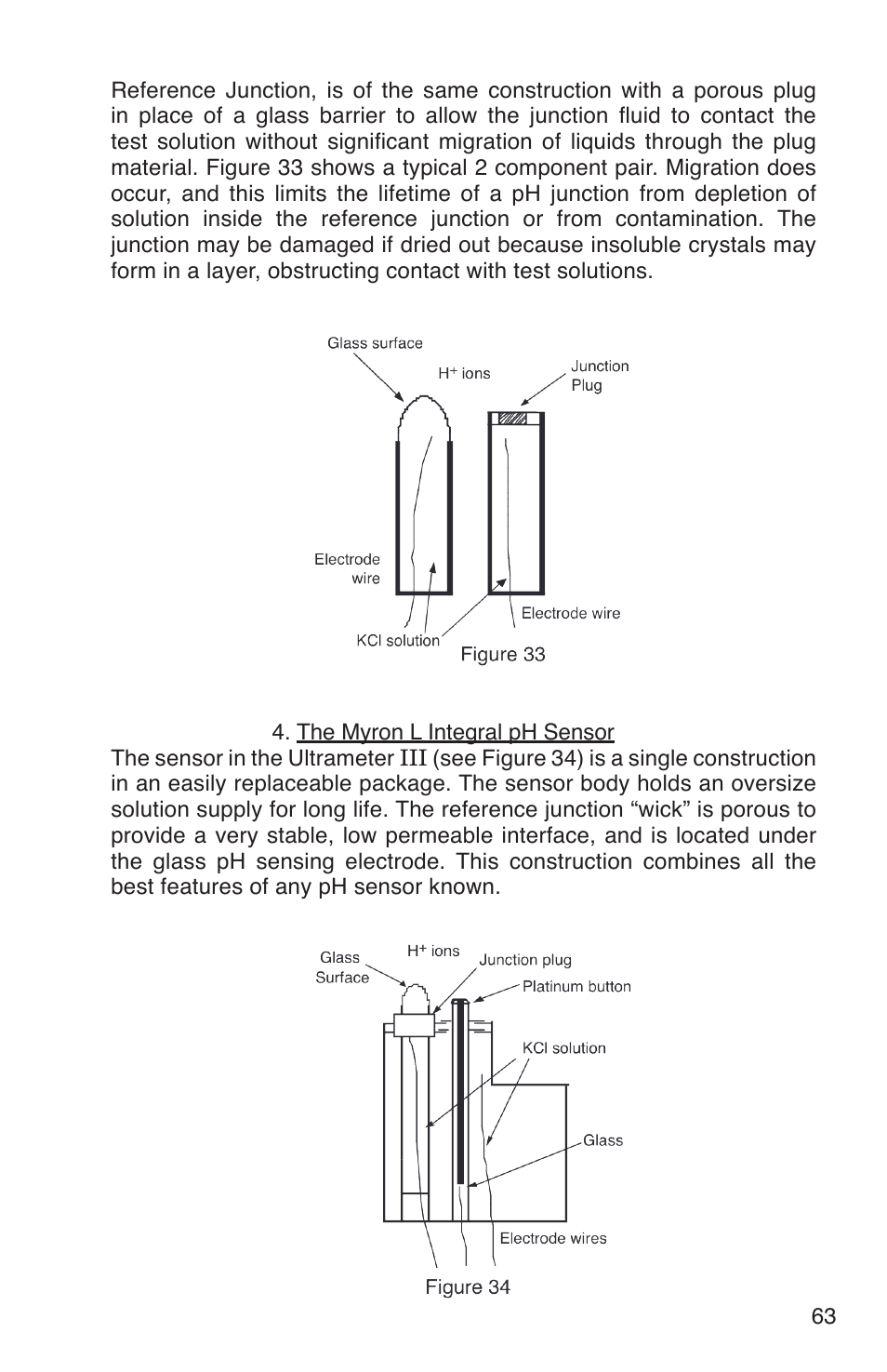 Reference Junction, is of the same construction with a porous plug in place of a glass barrier to allow the junction fluid to contact the test solution without significant migration of liquids through the plug material. Figure 33 shows a typical 2 component pair. Migration does occur, and this limits the lifetime of a pH junction from depletion of solution inside the reference junction or from contamination. The junction may be damaged if dried out because insoluble crystals may form in a layer, obstructing contact with test solutions.

Glass surface
$H^+$ ions
Junction Plug
Electrode wire
KCl solution
Electrode wire
Figure 33

4. The Myron L Integral pH Sensor

The sensor in the Ultrameter III (see Figure 34) is a single construction in an easily replaceable package. The sensor body holds an oversize solution supply for long life. The reference junction “wick” is porous to provide a very stable, low permeable interface, and is located under the glass pH sensing electrode. This construction combines all the best features of any pH sensor known.

Glass Surface
$H^+$ ions
Junction plug
Platinum button
KCl solution
Glass
Electrode wires
Figure 34

63